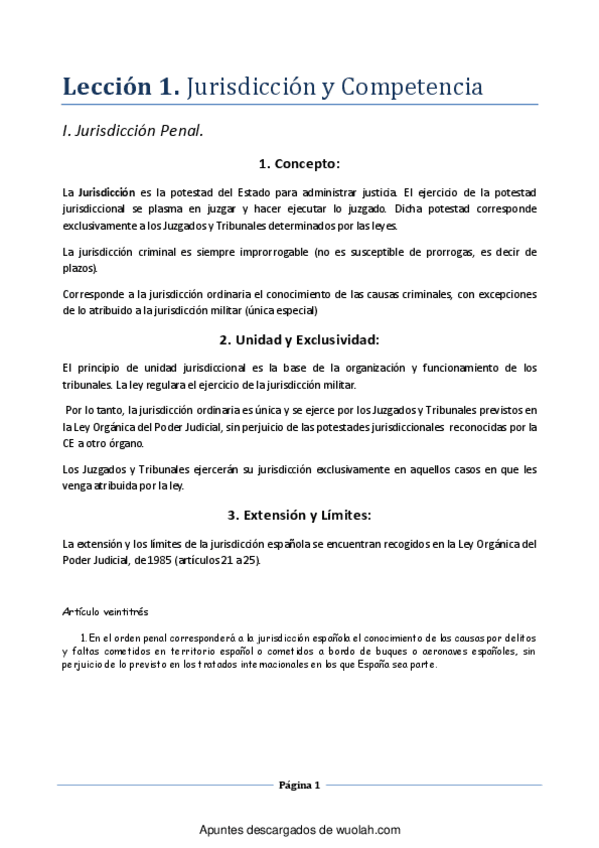 Lección 1. Jurisdicción y Competencia

I. Jurisdicción Penal.

1. Concepto:

La Jurisdicción es la potestad del Estado para administrar justicia. El ejercicio de la potestad jurisdiccional se plasma en juzgar y hacer ejecutar lo juzgado. Dicha potestad corresponde exclusivamente a los Juzgados y Tribunales determinados por las leyes.

La jurisdicción criminal es siempre improrrogable (no es susceptible de prorrogas, es decir de plazos).

Corresponde a la jurisdicción ordinaria el conocimiento de las causas criminales, con excepciones de lo atribuido a la jurisdicción militar (única especial)

2. Unidad y Exclusividad:

El principio de unidad jurisdiccional es la base de la organización y funcionamiento de los tribunales. La ley regulara el ejercicio de la jurisdicción militar.

Por lo tanto, la jurisdicción ordinaria es única y se ejerce por los Juzgados y Tribunales previstos en la Ley Orgánica del Poder Judicial, sin perjuicio de las potestades jurisdiccionales reconocidas por la CE a otro órgano.

Los Juzgados y Tribunales ejercerán su jurisdicción exclusivamente en aquellos casos en que les venga atribuida por la ley.

3. Extensión y Límites:

La extensión y los límites de la jurisdicción española se encuentran recogidos en la Ley Orgánica del Poder Judicial, de 1985 (artículos 21 a 25).

Artículo veintitrés

1. En el orden penal corresponderá a la jurisdicción española el conocimiento de las causas por delitos y faltas cometidos en territorio español o cometidos a bordo de buques o aeronaves españoles, sin perjuicio de lo previsto en los tratados internacionales en los que España sea parte.

Página 1

Apuntes descargados de wuolah.com